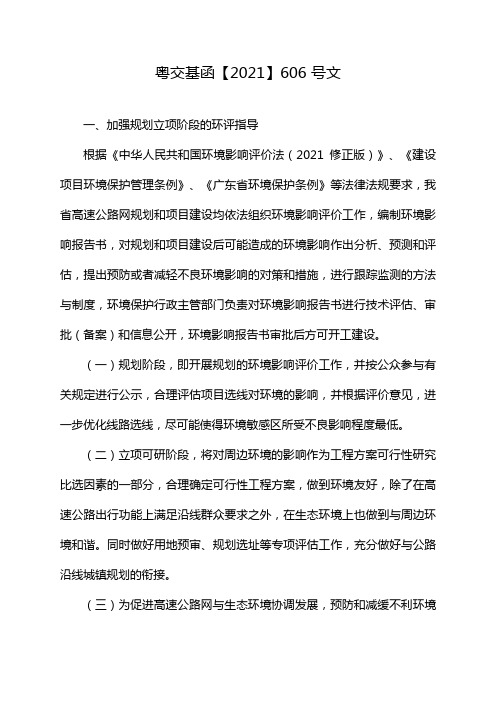 粤交基函【2021】606 号文

一、加强规划立项阶段的环评指导

根据《中华人民共和国环境影响评价法（2021 修正版）》、《建设项目环境保护管理条例》、《广东省环境保护条例》等法律法规要求，我省高速公路网规划和项目建设均依法组织环境影响评价工作，编制环境影响报告书，对规划和项目建设后可能造成的环境影响作出分析、预测和评估，提出预防或者减轻不良环境影响的对策和措施，进行跟踪监测的方法与制度，环境保护行政主管部门负责对环境影响报告书进行技术评估、审批（备案）和信息公开，环境影响报告书审批后方可开工建设。

（一）规划阶段，即开展规划的环境影响评价工作，并按公众参与有关规定进行公示，合理评估项目选线对环境的影响，并根据评价意见，进一步优化线路选线，尽可能使得环境敏感区所受不良影响程度最低。

（二）立项可研阶段，将对周边环境的影响作为工程方案可行性研究比选因素的一部分，合理确定可行性工程方案，做到环境友好，除了在高速公路出行功能上满足沿线群众要求之外，在生态环境上也做到与周边环境和谐。同时做好用地预审、规划选址等专项评估工作，充分做好与公路沿线城镇规划的衔接。

（三）为促进高速公路网与生态环境协调发展，预防和减缓不利环境